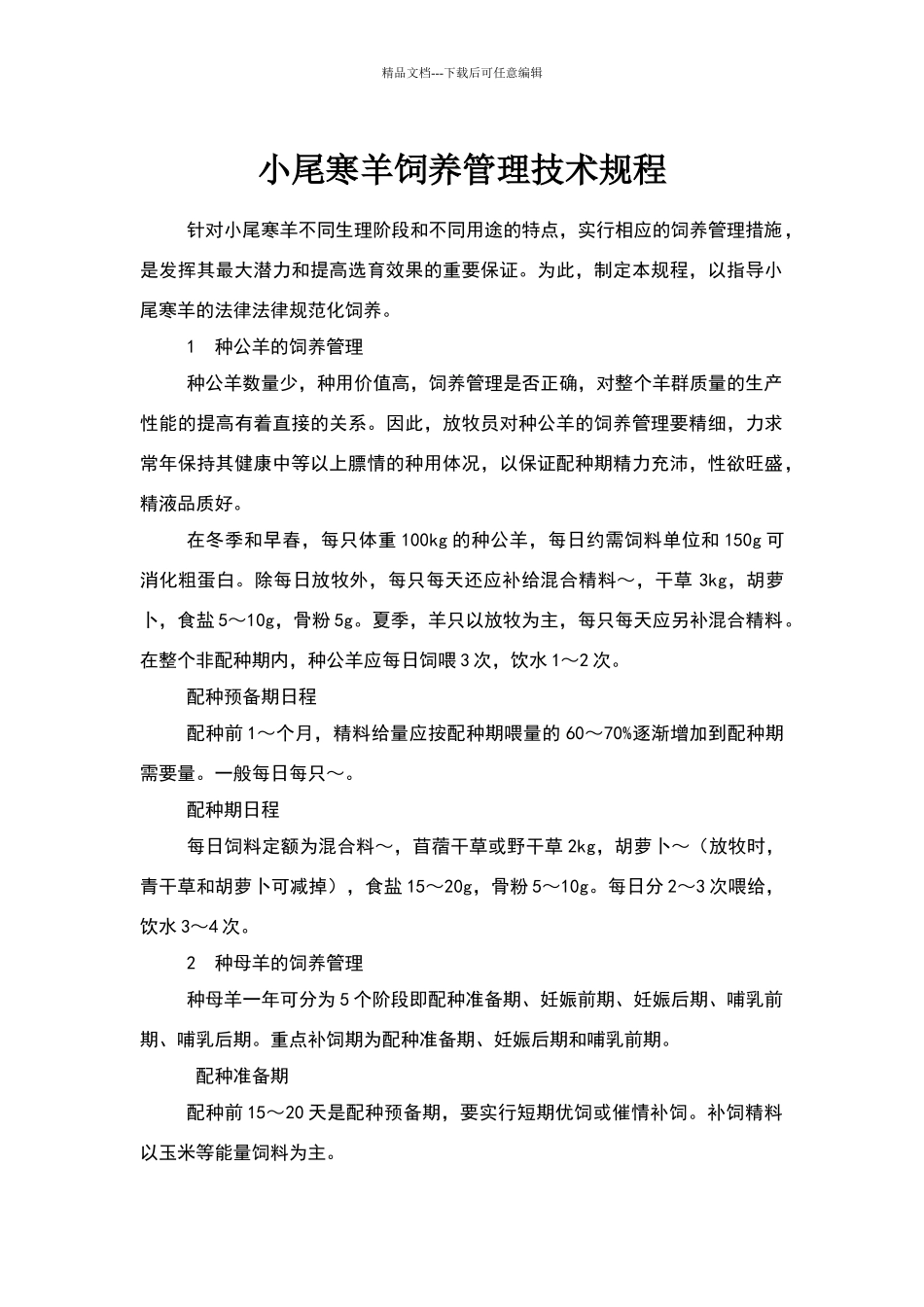 精品文档---下载后可任意编辑

小尾寒羊饲养管理技术规程

针对小尾寒羊不同生理阶段和不同用途的特点，实行相应的饲养管理措施，是发挥其最大潜力和提高选育效果的重要保证。为此，制定本规程，以指导小尾寒羊的法律法律规范化饲养。

1　种公羊的饲养管理

种公羊数量少，种用价值高，饲养管理是否正确，对整个羊群质量的生产性能的提高有着直接的关系。因此，放牧员对种公羊的饲养管理要精细，力求常年保持其健康中等以上膘情的种用体况，以保证配种期精力充沛，性欲旺盛，精液品质好。

在冬季和早春，每只体重 100kg 的种公羊，每日约需饲料单位和 150g 可消化粗蛋白。除每日放牧外，每只每天还应补给混合精料～，干草 3kg，胡萝卜，食盐 5～10g，骨粉 5g。夏季，羊只以放牧为主，每只每天应另补混合精料。在整个非配种期内，种公羊应每日饲喂 3 次，饮水 1～2 次。

配种预备期日程

配种前 1～个月，精料给量应按配种期喂量的 60～70%逐渐增加到配种期需要量。一般每日每只～。

配种期日程

每日饲料定额为混合料～，苜蓿干草或野干草 2kg，胡萝卜～（放牧时，青干草和胡萝卜可减掉），食盐 15～20g，骨粉 5～10g。每日分 2～3 次喂给，饮水 3～4 次。

2　种母羊的饲养管理

种母羊一年可分为 5 个阶段即配种准备期、妊娠前期、妊娠后期、哺乳前期、哺乳后期。重点补饲期为配种准备期、妊娠后期和哺乳前期。

配种准备期

配种前 15～20 天是配种预备期，要实行短期优饲或催情补饲。补饲精料以玉米等能量饲料为主。